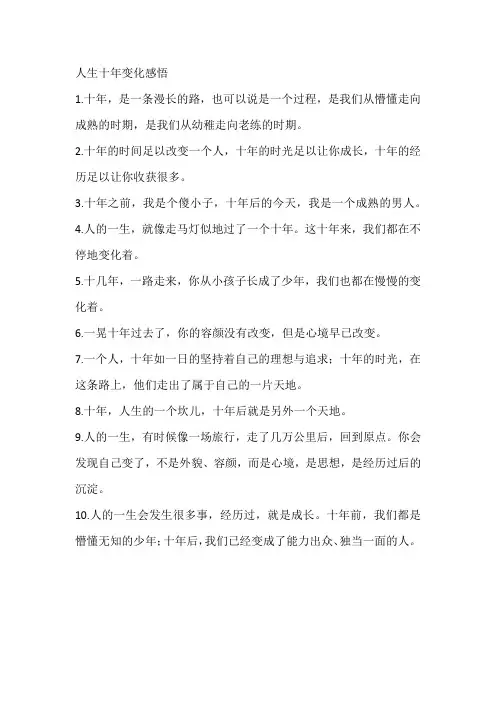 人生十年变化感悟

1.十年，是一条漫长的路，也可以说是一个过程，是我们从懵懂走向成熟的时期，是我们从幼稚走向老练的时期。

2.十年的时间足以改变一个人，十年的时光足以让你成长，十年的经历足以让你收获很多。

3.十年之前，我是个傻小子，十年后的今天，我是一个成熟的男人。

4.人的一生，就像走马灯似地过了一个十年。这十年来，我们都在不停地变化着。

5.十几年，一路走来，你从小孩子长成了少年，我们也都在慢慢的变化着。

6.一晃十年过去了，你的容颜没有改变，但是心境早已改变。

7.一个人，十年如一日的坚持着自己的理想与追求；十年的时光，在这条路上，他们走出了属于自己的一片天地。

8.十年，人生的一个坎儿，十年后就是另外一个天地。

9.人的一生，有时候像一场旅行，走了几万公里后，回到原点。你会发现自己变了，不是外貌、容颜，而是心境，是思想，是经历过后的沉淀。

10.人的一生会发生很多事，经历过，就是成长。十年前，我们都是懵懂无知的少年；十年后，我们已经变成了能力出众、独当一面的人。